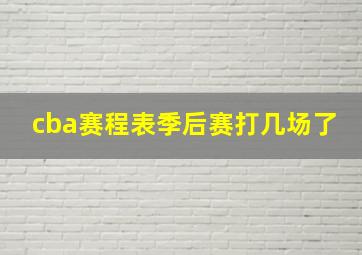 cba赛程表季后赛打几场了